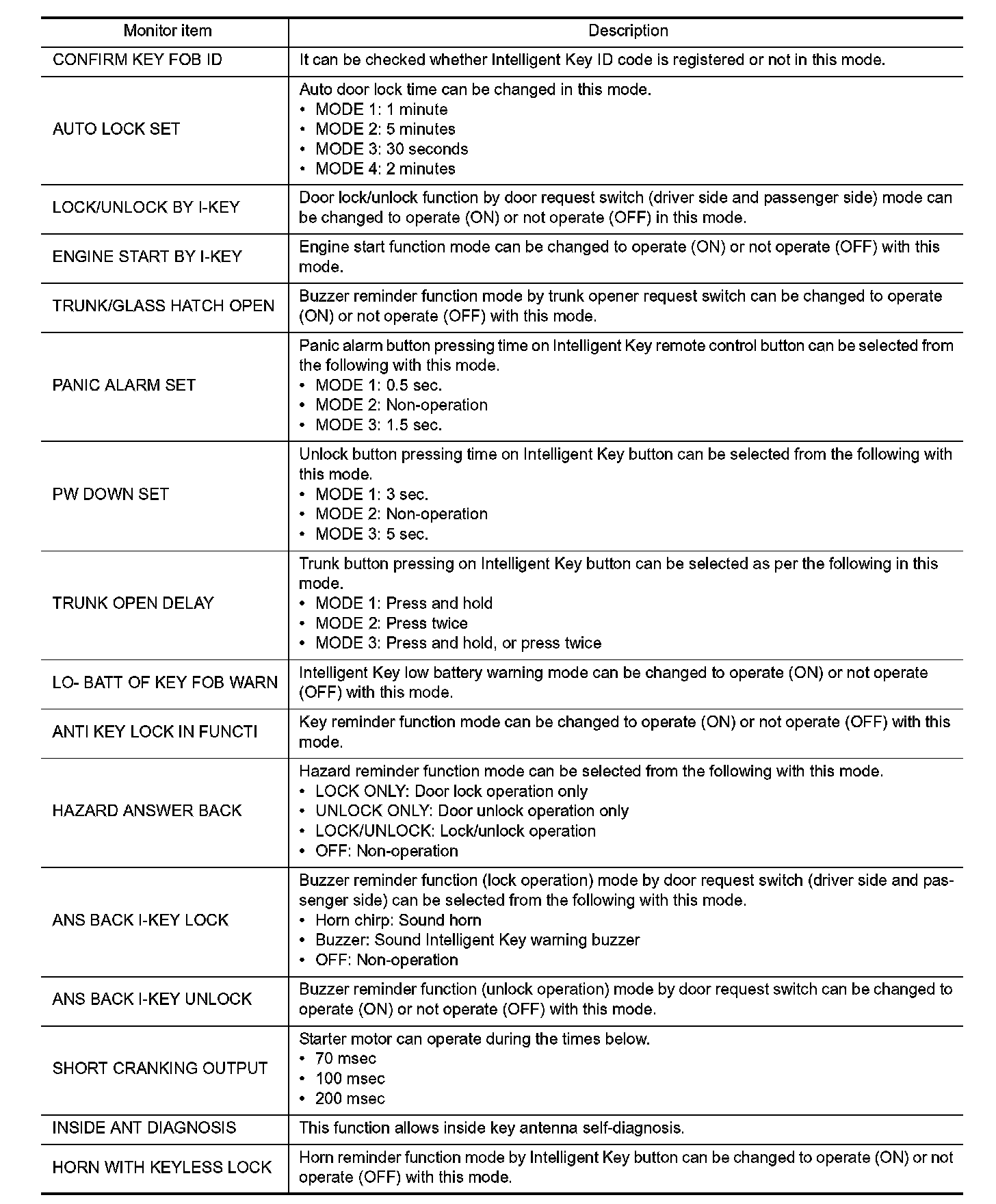 | Monitor item | Description |
|---|---|
| CONFIRM KEY FOB ID | It can be checked whether Intelligent Key ID code is registered or not in this mode. |
| AUTO LOCK SET | Auto door lock time can be changed in this mode. • MODE 1: 1 minute • MODE 2: 5 minutes • MODE 3: 30 seconds • MODE 4: 2 minutes |
| LOCK/UNLOCK BY I-KEY | Door lock/unlock function by door request switch (driver side and passenger side) mode can be changed to operate (ON) or not operate (OFF) in this mode. |
| ENGINE START BY I-KEY | Engine start function mode can be changed to operate (ON) or not operate (OFF) with this mode. |
| TRUNK/GLASS HATCH OPEN | Buzzer reminder function mode by trunk opener request switch can be changed to operate (ON) or not operate (OFF) with this mode. |
| PANIC ALARM SET | Panic alarm button pressing time on Intelligent Key remote control button can be selected from the following with this mode. • MODE 1: 0.5 sec. • MODE 2: Non-operation • MODE 3: 1.5 sec. |
| PW DOWN SET | Unlock button pressing time on Intelligent Key button can be selected from the following with this mode. • MODE 1: 3 sec. • MODE 2: Non-operation • MODE 3: 5 sec. |
| TRUNK OPEN DELAY | Trunk button pressing on Intelligent Key button can be selected as per the following in this mode. • MODE 1: Press and hold • MODE 2: Press twice • MODE 3: Press and hold, or press twice |
| LO- BATT OF KEY FOB WARN | Intelligent Key low battery warning mode can be changed to operate (ON) or not operate (OFF) with this mode. |
| ANTI KEY LOCK IN FUNCTI | Key reminder function mode can be changed to operate (ON) or not operate (OFF) with this mode. |
| HAZARD ANSWER BACK | Hazard reminder function mode can be selected from the following with this mode. • LOCK ONLY: Door lock operation only • UNLOCK ONLY: Door unlock operation only • LOCK/UNLOCK: Lock/unlock operation • OFF: Non-operation |
| ANS BACK I-KEY LOCK | Buzzer reminder function (lock operation) mode by door request switch (driver side and passenger side) can be selected from the following with this mode. • Horn chirp: Sound horn • Buzzer: Sound Intelligent Key warning buzzer • OFF: Non-operation |
| ANS BACK I-KEY UNLOCK | Buzzer reminder function (unlock operation) mode by door request switch can be changed to operate (ON) or not operate (OFF) with this mode. |
| SHORT CRANKING OUTPUT | Starter motor can operate during the times below. • 70 msec • 100 msec • 200 msec |
| INSIDE ANT DIAGNOSIS | This function allows inside key antenna self-diagnosis. |
| HORN WITH KEYLESS LOCK | Horn reminder function mode by Intelligent Key button can be changed to operate (ON) or not operate (OFF) with this mode. |